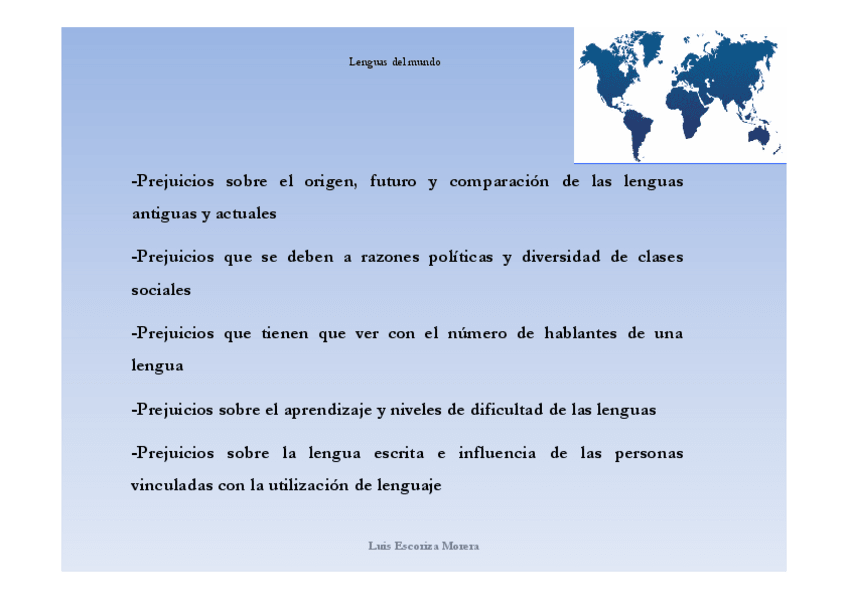 Lenguas del mundo

-Prejuicios sobre el origen, futuro y comparación de las lenguas antiguas y actuales

-Prejuicios que se deben a razones políticas y diversidad de clases sociales

-Prejuicios que tienen que ver con el número de hablantes de una lengua

-Prejuicios sobre el aprendizaje y niveles de dificultad de las lenguas

-Prejuicios sobre la lengua escrita e influencia de las personas vinculadas con la utilización de lenguaje

Luis Escoriza Morera